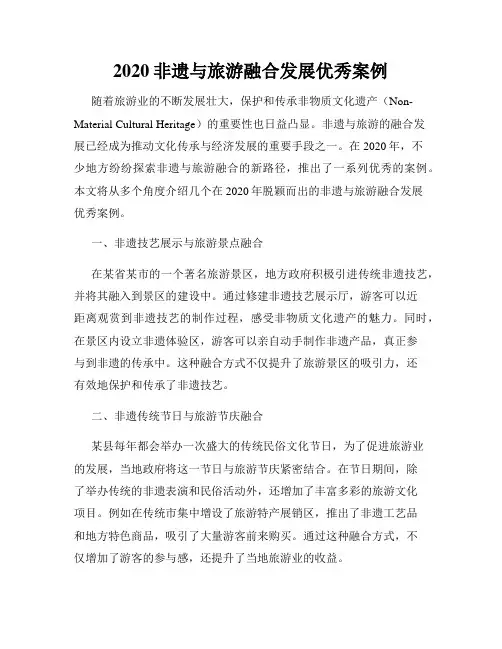 2020 非遗与旅游融合发展优秀案例

随着旅游业的不断发展壮大，保护和传承非物质文化遗产（Non-Material Cultural Heritage）的重要性也日益凸显。非遗与旅游的融合发展已经成为推动文化传承与经济发展的重要手段之一。在 2020 年，不少地方纷纷探索非遗与旅游融合的新路径，推出了一系列优秀的案例。本文将从多个角度介绍几个在 2020 年脱颖而出的非遗与旅游融合发展优秀案例。

一、非遗技艺展示与旅游景点融合

在某省某市的一个著名旅游景区，地方政府积极引进传统非遗技艺，并将其融入到景区的建设中。通过修建非遗技艺展示厅，游客可以近距离观赏到非遗技艺的制作过程，感受非物质文化遗产的魅力。同时，在景区内设立非遗体验区，游客可以亲自动手制作非遗产品，真正参与到非遗的传承中。这种融合方式不仅提升了旅游景区的吸引力，还有效地保护和传承了非遗技艺。

二、非遗传统节日与旅游节庆融合

某县每年都会举办一次盛大的传统民俗文化节日，为了促进旅游业的发展，当地政府将这一节日与旅游节庆紧密结合。在节日期间，除了举办传统的非遗表演和民俗活动外，还增加了丰富多彩的旅游文化项目。例如在传统市集中增设了旅游特产展销区，推出了非遗工艺品和地方特色商品，吸引了大量游客前来购买。通过这种融合方式，不仅增加了游客的参与感，还提升了当地旅游业的收益。